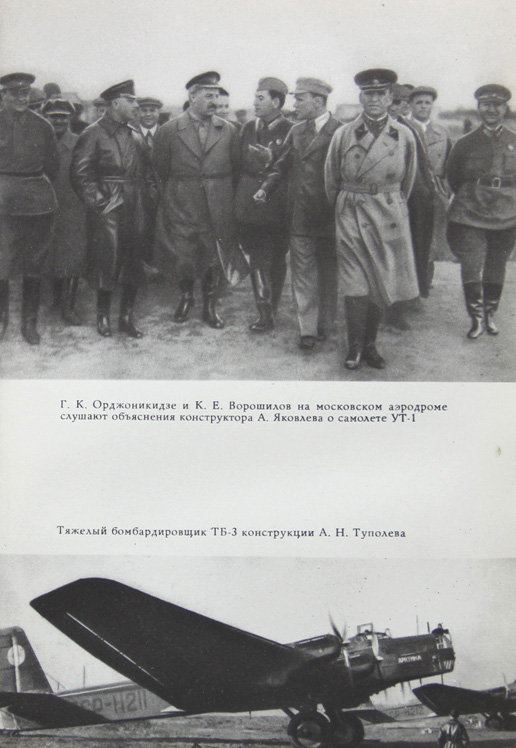 Г. К. Орджоникидзе и К. Е. Ворошилов на московском аэродроме слушают объяснения конструктора А. Яковлева о самолете УТ-1

Тяжелый бомбардировщик ТБ-3 конструкции А. Н. Туполева

СССР-Н211